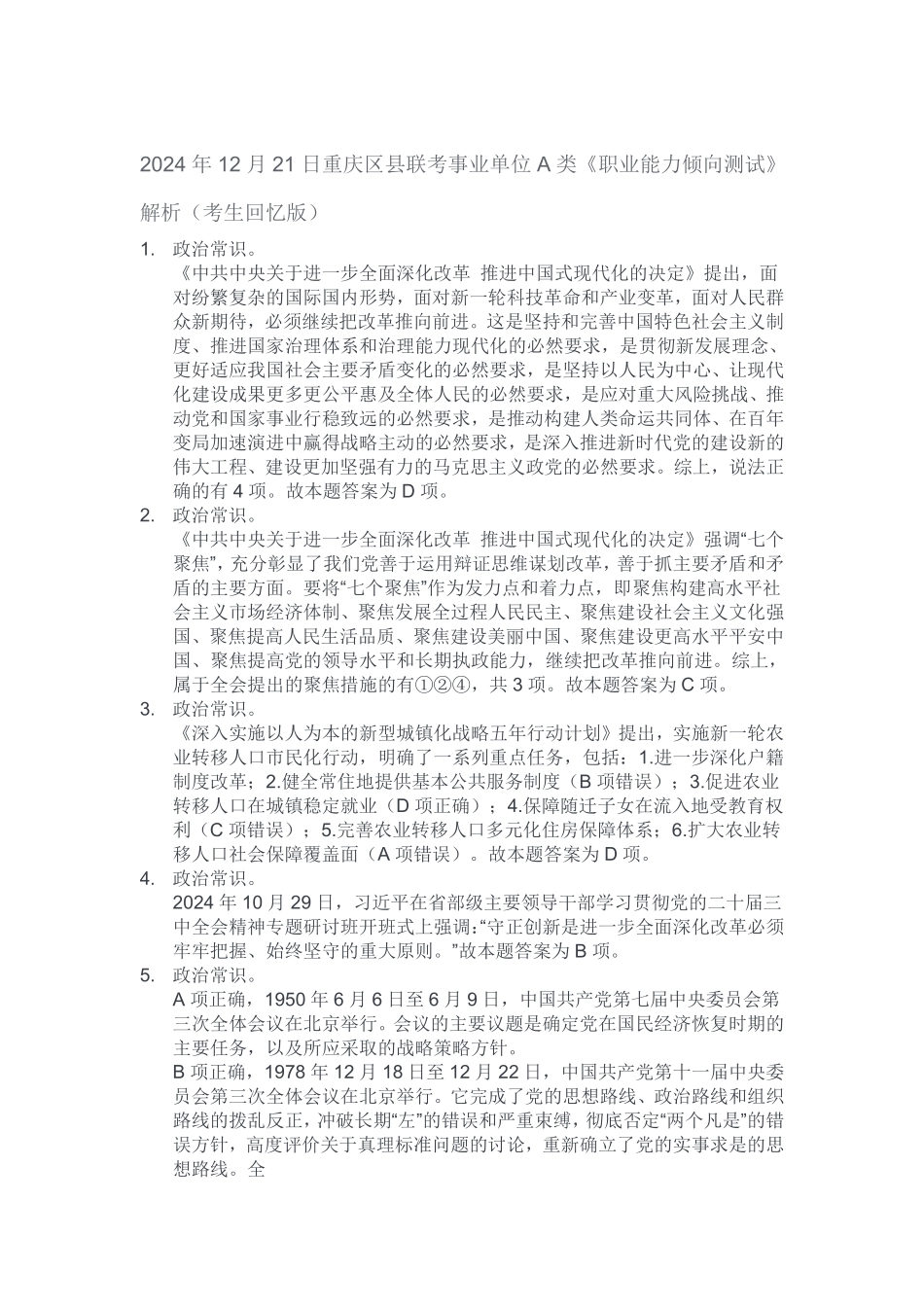 2024 年 12 月 21 日重庆区县联考事业单位 A 类《职业能力倾向测试》

解析（考生回忆版）

1. 政治常识。
《中共中央关于进一步全面深化改革 推进中国式现代化的决定》提出，面对纷繁复杂的国际国内形势，面对新一轮科技革命和产业变革，面对人民群众新期待，必须继续把改革推向前进。这是坚持和完善中国特色社会主义制度、推进国家治理体系和治理能力现代化的必然要求，是贯彻新发展理念、更好适应我国社会主要矛盾变化的必然要求，是坚持以人民为中心、让现代化建设成果更多更公平惠及全体人民的必然要求，是应对重大风险挑战、推动党和国家事业行稳致远的必然要求，是推动构建人类命运共同体、在百年变局加速演进中赢得战略主动的必然要求，是深入推进新时代党的建设新的伟大工程、建设更加坚强有力的马克思主义政党的必然要求。综上，说法正确的有 4 项。故本题答案为 D 项。

2. 政治常识。
《中共中央关于进一步全面深化改革 推进中国式现代化的决定》强调“七个聚焦”，充分彰显了我们党善于运用辩证思维谋划改革，善于抓主要矛盾和矛盾的主要方面。要将“七个聚焦”作为发力点和着力点，即聚焦构建高水平社会主义市场经济体制、聚焦发展全过程人民民主、聚焦建设社会主义文化强国、聚焦提高人民生活品质、聚焦建设美丽中国、聚焦建设更高水平平安中国、聚焦提高党的领导水平和长期执政能力，继续把改革推向前进。综上，属于全会提出的聚焦措施的有①②④，共 3 项。故本题答案为 C 项。

3. 政治常识。
《深入实施以人为本的新型城镇化战略五年行动计划》提出，实施新一轮农业转移人口市民化行动，明确了一系列重点任务，包括：1.进一步深化户籍制度改革；2.健全常住地提供基本公共服务制度（B 项错误）；3.促进农业转移人口在城镇稳定就业（D 项正确）；4.保障随迁子女在流入地受教育权利（C 项错误）；5.完善农业转移人口多元化住房保障体系；6.扩大农业转移人口社会保障覆盖面（A 项错误）。故本题答案为 D 项。

4. 政治常识。
2024 年 10 月 29 日，习近平在省部级主要领导干部学习贯彻党的二十届三中全会精神专题研讨班开班式上强调：“守正创新是进一步全面深化改革必须牢牢把握、始终坚守的重大原则。”故本题答案为 B 项。

5. 政治常识。
A 项正确，1950 年 6 月 6 日至 6 月 9 日，中国共产党第七届中央委员会第三次全体会议在北京举行。会议的主要议题是确定党在国民经济恢复时期的主要任务，以及所应采取的战略策略方针。
B 项正确，1978 年 12 月 18 日至 12 月 22 日，中国共产党第十一届中央委员会第三次全体会议在北京举行。它完成了党的思想路线、政治路线和组织路线的拨乱反正，冲破长期“左”的错误和严重束缚，彻底否定“两个凡是”的错误方针，高度评价关于真理标准问题的讨论，重新确立了党的实事求是的思想路线。全